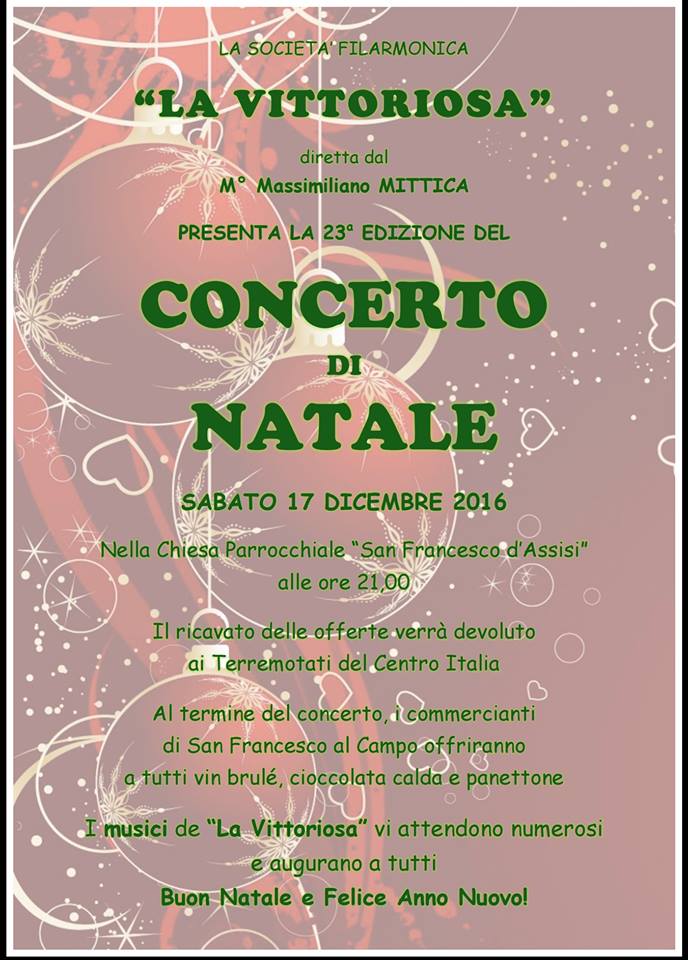 LA SOCIETA' FILARMONICA

"LA VITTORIOSA"

diretta dal

M° Massimiliano MITTICA

PRESENTA LA 23ª EDIZIONE DEL

CONCERTO

DI

NATALE

SABATO 17 DICEMBRE 2016

Nella Chiesa Parrocchiale "San Francesco d'Assisi"
alle ore 21,00

Il ricavato delle offerte verrà devoluto
ai Terremotati del Centro Italia

Al termine del concerto, i commercianti
di San Francesco al Campo offriranno
a tutti vin brulé, cioccolata calda e panettone

I musici de "La Vittoriosa" vi attendono numerosi
e augurano a tutti

Buon Natale e Felice Anno Nuovo!